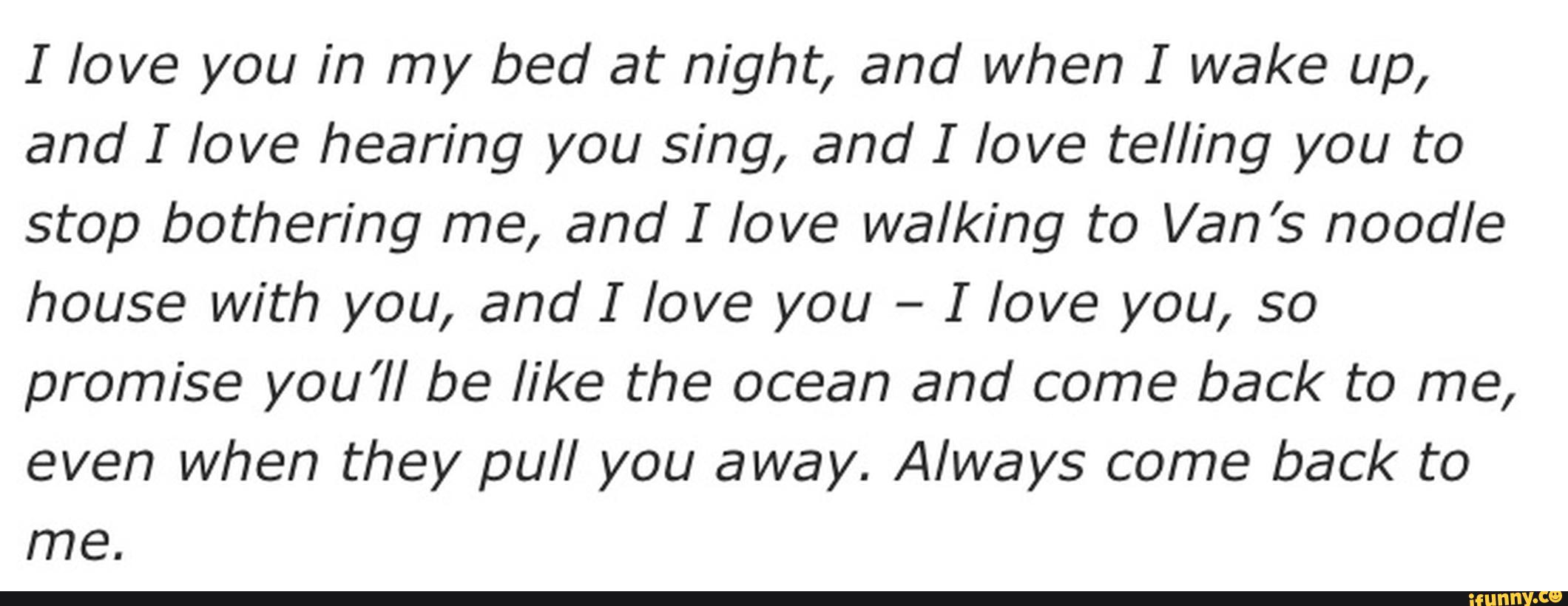 I love you in my bed at night, and when I wake up, and I love hearing you sing, and I love telling you to stop bothering me, and I love walking to Van's noodle house with you, and I love you – I love you, so promise you'll be like the ocean and come back to me, even when they pull you away. Always come back to me.

ifunny.co